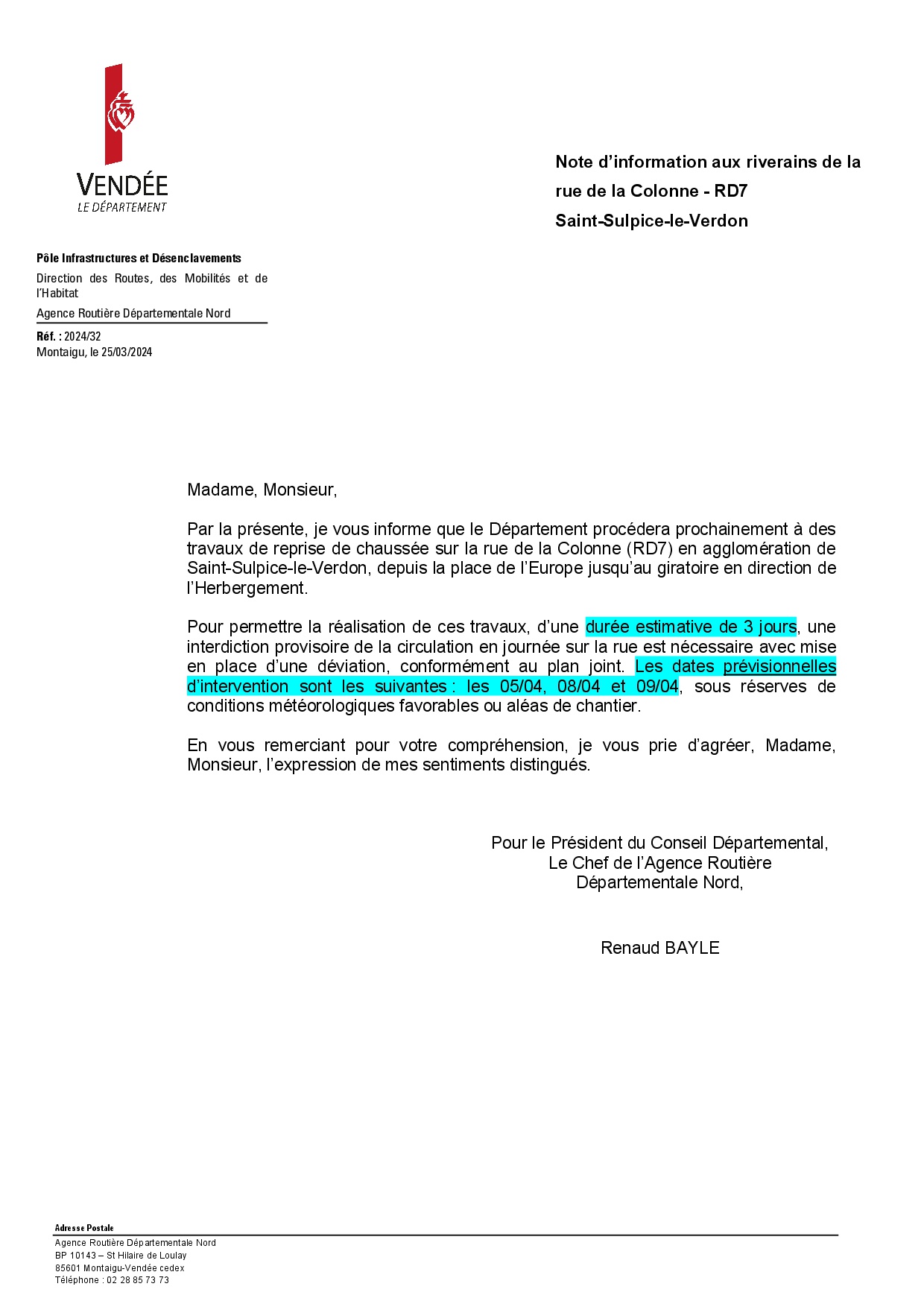 VENDÉE
LE DÉPARTEMENT

Note d'information aux riverains de la rue de la Colonne - RD7
Saint-Sulpice-le-Verdon

Pôle Infrastructures et Désenclavements
Direction des Routes, des Mobilités et de l'Habitat
Agence Routière Départementale Nord

Réf. : 2024/32
Montaigu, le 25/03/2024

Madame, Monsieur,

Par la présente, je vous informe que le Département procédera prochainement à des travaux de reprise de chaussée sur la rue de la Colonne (RD7) en agglomération de Saint-Sulpice-le-Verdon, depuis la place de l'Europe jusqu'au giratoire en direction de l'Herbergement.

Pour permettre la réalisation de ces travaux, d'une durée estimative de 3 jours, une interdiction provisoire de la circulation en journée sur la rue est nécessaire avec mise en place d'une déviation, conformément au plan joint. Les dates prévisionnelles d'intervention sont les suivantes : les 05/04, 08/04 et 09/04, sous réserves de conditions météorologiques favorables ou aléas de chantier.

En vous remerciant pour votre compréhension, je vous prie d'agréer, Madame, Monsieur, l'expression de mes sentiments distingués.

Pour le Président du Conseil Départemental,
Le Chef de l'Agence Routière
Départementale Nord,

Renaud BAYLE

Adresse Postale
Agence Routière Départementale Nord
BP 10143 – St Hilaire de Loulay
85601 Montaigu-Vendée cedex
Téléphone : 02 28 85 73 73